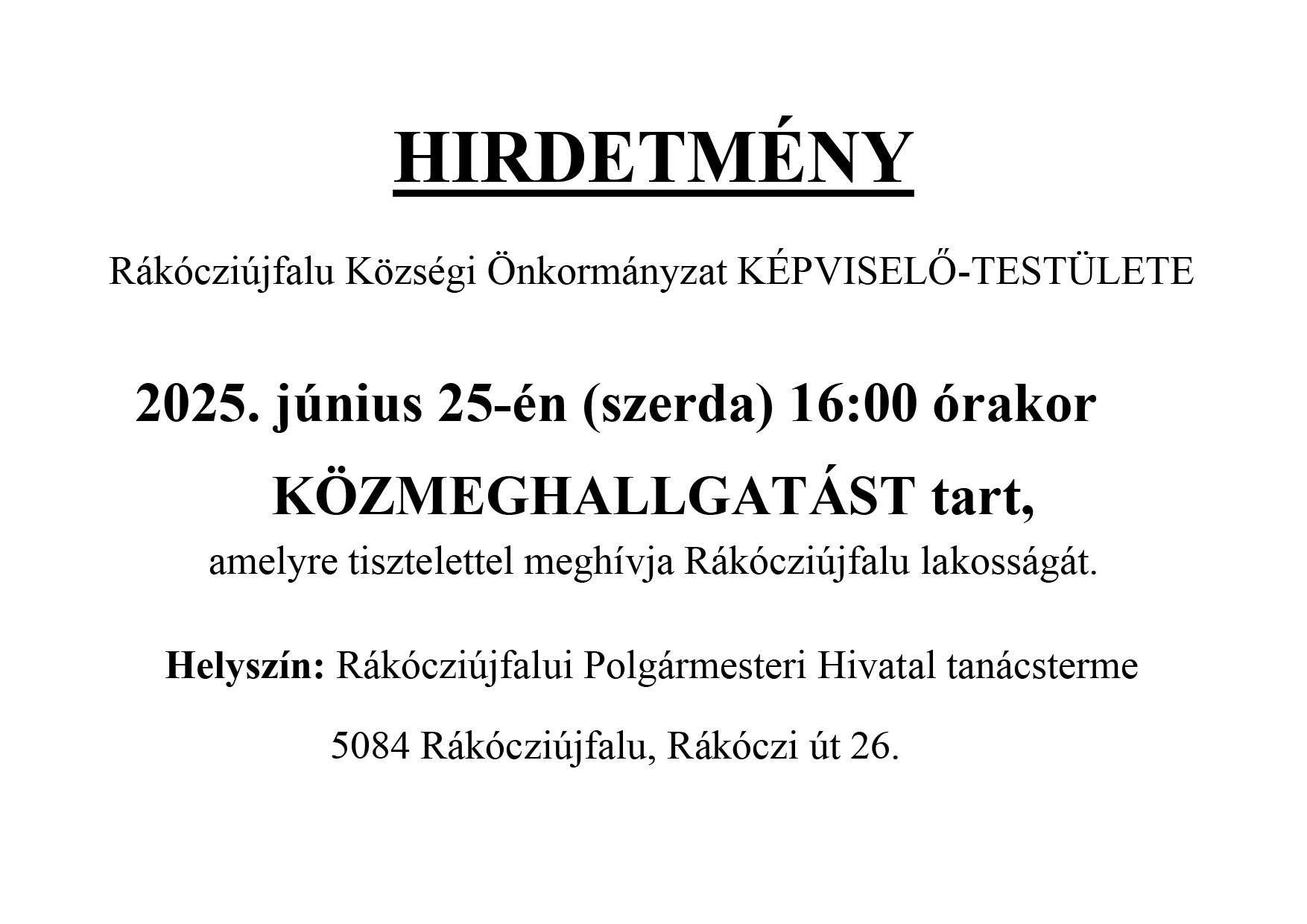 HIRDETMÉNY

Rákócziújfalu Községi Önkormányzat KÉPVISELŐ-TESTÜLETE

2025. június 25-én (szerda) 16:00 órakor

KÖZMEGHALLGATÁST tart,

amelyre tisztelettel meghívja Rákócziújfalu lakosságát.

Helyszín: Rákócziújfalui Polgármesteri Hivatal tanácsterme

5084 Rákócziújfalu, Rákóczi út 26.